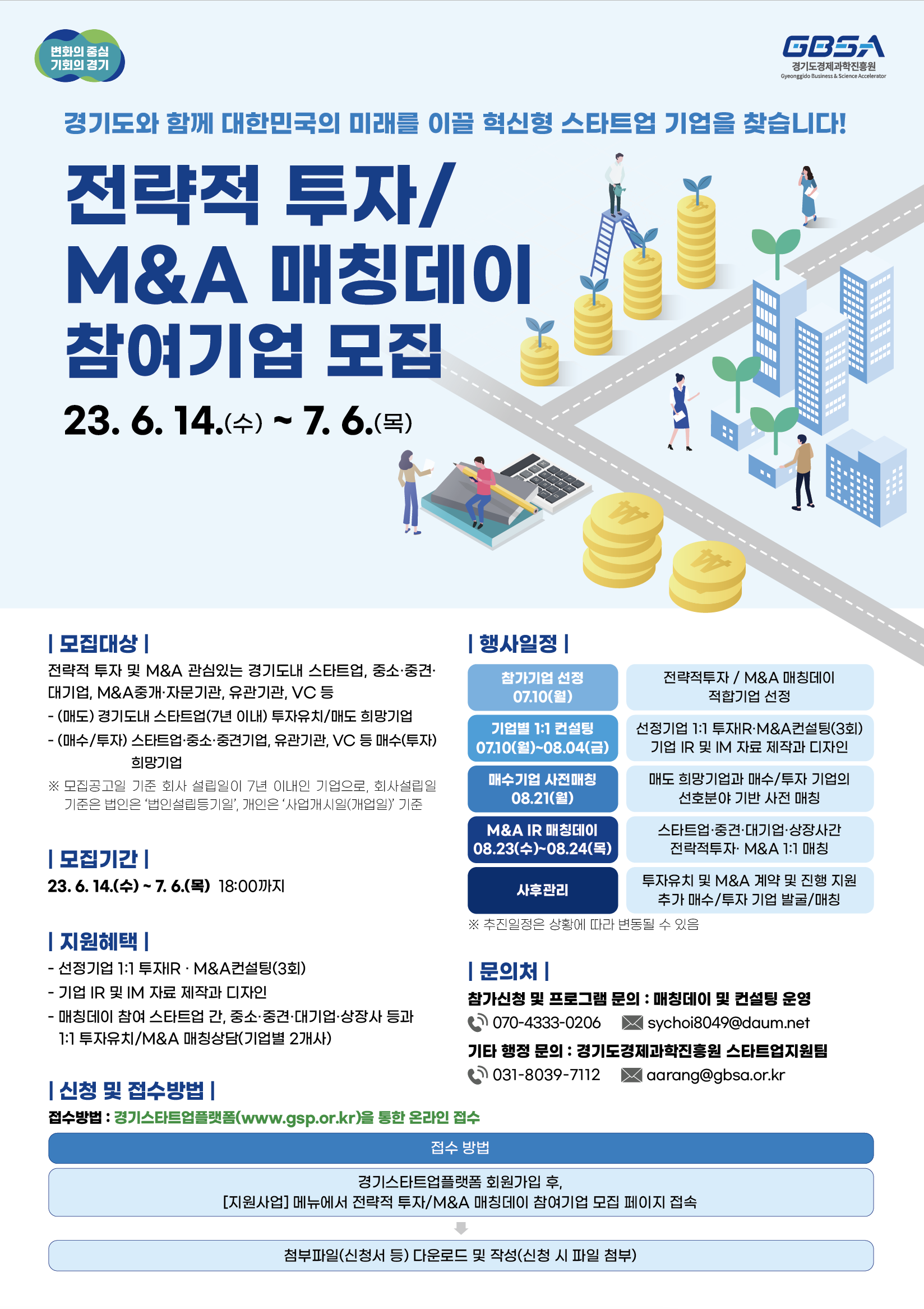 변화의 중심
기회의 경기

GBSA
경기도경제과학진흥원
Gyeonggido Business & Science Accelerator

경기도와 함께 대한민국의 미래를 이끌 혁신형 스타트업 기업을 찾습니다!

전략적 투자/
M&A 매칭데이
참여기업 모집

23. 6. 14.(수) ~ 7. 6.(목)

| 모집대상 |
전략적 투자 및 M&A 관심있는 경기도내 스타트업, 중소·중견·대기업, M&A중개·자문기관, 유관기관, VC 등
- (매도) 경기도내 스타트업(7년 이내) 투자유치/매도 희망기업
- (매수/투자) 스타트업·중소·중견기업, 유관기관, VC 등 매수(투자) 희망기업
※ 모집공고일 기준 회사 설립일이 7년 이내인 기업으로, 회사설립일 기준은 법인은 '법인설립등기일', 개인은 '사업개시일(개업일)' 기준

| 모집기간 |
23. 6. 14.(수) ~ 7. 6.(목) 18:00까지

| 지원혜택 |
- 선정기업 1:1 투자IR · M&A컨설팅(3회)
- 기업 IR 및 IM 자료 제작과 디자인
- 매칭데이 참여 스타트업 간, 중소·중견·대기업·상장사 등과 1:1 투자유치/M&A 매칭상담(기업별 2개사)

| 행사일정 |
| 참가기업 선정 07.10(월) | 전략적투자 / M&A 매칭데이 적합기업 선정 |
|---|---|
| 기업별 1:1 컨설팅 07.10(월)~08.04(금) | 선정기업 1:1 투자IR·M&A컨설팅(3회) 기업 IR 및 IM 자료 제작과 디자인 |
| 매수기업 사전매칭 08.21(월) | 매도 희망기업과 매수/투자 기업의 선호분야 기반 사전 매칭 |
| M&A IR 매칭데이 08.23(수)~08.24(목) | 스타트업·중견·대기업·상장사간 전략적투자· M&A 1:1 매칭 |
| 사후관리 | 투자유치 및 M&A 계약 및 진행 지원 추가 매수/투자 기업 발굴/매칭 |
※ 추진일정은 상황에 따라 변동될 수 있음

| 문의처 |
참가신청 및 프로그램 문의 : 매칭데이 및 컨설팅 운영
070-4333-0206 sychoi8049@daum.net
기타 행정 문의 : 경기도경제과학진흥원 스타트업지원팀
031-8039-7112 aarang@gbsa.or.kr

| 신청 및 접수방법 |
접수방법 : 경기스타트업플랫폼(www.gsp.or.kr)을 통한 온라인 접수

접수 방법
경기스타트업플랫폼 회원가입 후,
[지원사업] 메뉴에서 전략적 투자/M&A 매칭데이 참여기업 모집 페이지 접속
첨부파일(신청서 등) 다운로드 및 작성(신청 시 파일 첨부)